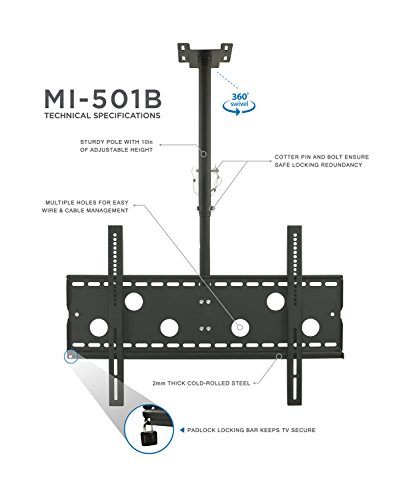 MI-501B
TECHNICAL SPECIFICATIONS

360°
swivel

STURDY POLE WITH 10in OF ADJUSTABLE HEIGHT

COTTER PIN AND BOLT ENSURE SAFE LOCKING REDUNDANCY

MULTIPLE HOLES FOR EASY WIRE & CABLE MANAGEMENT

2mm THICK COLD-ROLLED STEEL

PADLOCK LOCKING BAR KEEPS TV SECURE